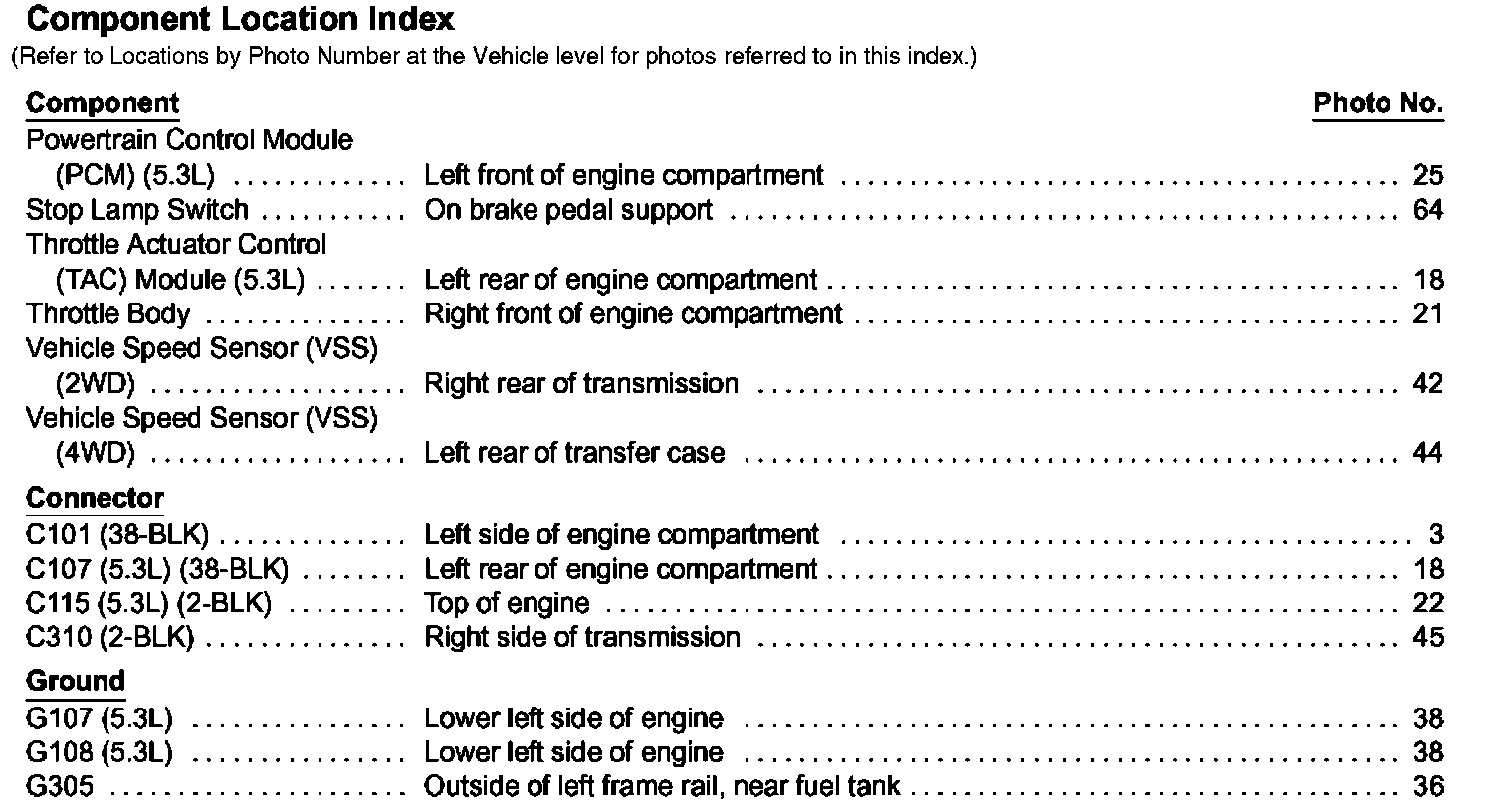 Component Location Index
(Refer to Locations by Photo Number at the Vehicle level for photos referred to in this index.)

Component Photo No.

Powertrain Control Module
(PCM) (5.3L) Left front of engine compartment 25
Stop Lamp Switch On brake pedal support 64
Throttle Actuator Control
(TAC) Module (5.3L) Left rear of engine compartment 18
Throttle Body Right front of engine compartment 21
Vehicle Speed Sensor (VSS)
(2WD) Right rear of transmission 42
Vehicle Speed Sensor (VSS)
(4WD) Left rear of transfer case 44

Connector
C101 (38-BLK) Left side of engine compartment 3
C107 (5.3L) (38-BLK) Left rear of engine compartment 18
C115 (5.3L) (2-BLK) Top of engine 22
C310 (2-BLK) Right side of transmission 45

Ground
G107 (5.3L) Lower left side of engine 38
G108 (5.3L) Lower left side of engine 38
G305 Outside of left frame rail, near fuel tank 36